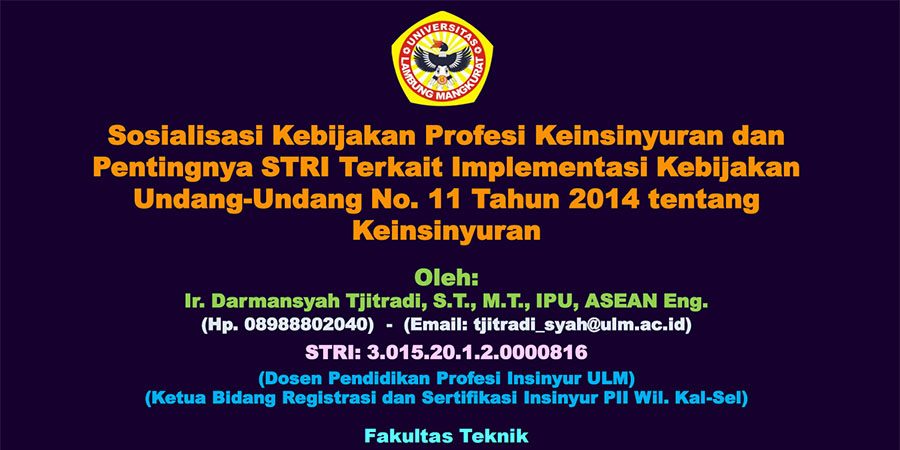 UNIVERSITAS LAMBUNG MANGKURAT

Sosialisasi Kebijakan Profesi Keinsinyuran dan Pentingnya STRI Terkait Implementasi Kebijakan Undang-Undang No. 11 Tahun 2014 tentang Keinsinyuran

Oleh:
Ir. Darmansyah Tjitradi, S.T., M.T., IPU, ASEAN Eng.
(Hp. 08988802040) - (Email: tjitradi_syah@ulm.ac.id)

STRI: 3.015.20.1.2.0000816

(Dosen Pendidikan Profesi Insinyur ULM)
(Ketua Bidang Registrasi dan Sertifikasi Insinyur PII Wil. Kal-Sel)

Fakultas Teknik